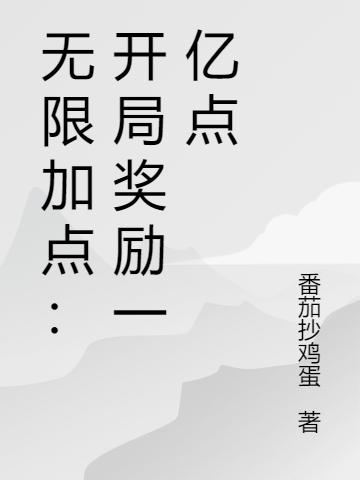 无限加点：开局奖励一亿点

番茄抄鸡蛋 著